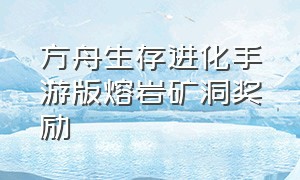 方舟生存进化手游版熔岩矿洞奖励